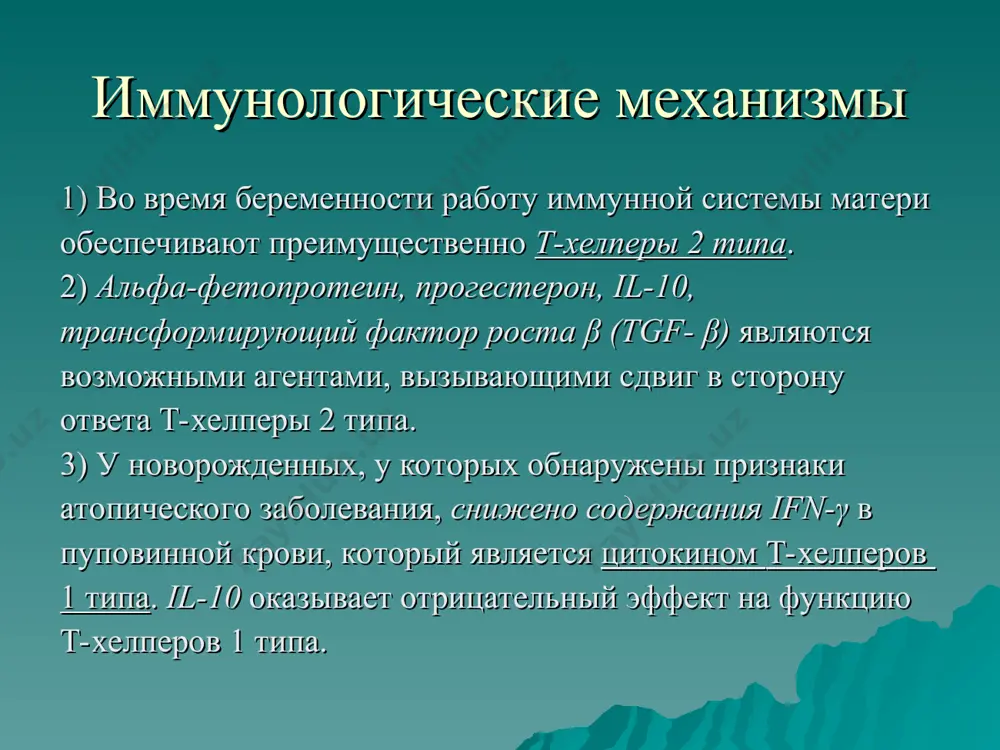 Иммунологические механизмы

1) Во время беременности работу иммунной системы матери обеспечивают преимущественно Т-хелперы 2 типа.
2) Альфа-фетопротеин, прогестерон, IL-10, трансформирующий фактор роста β (TGF- β) являются возможными агентами, вызывающими сдвиг в сторону ответа Т-хелперы 2 типа.
3) У новорожденных, у которых обнаружены признаки атопического заболевания, снижено содержания IFN-γ в пуповинной крови, который является цитокином Т-хелперов 1 типа. IL-10 оказывает отрицательный эффект на функцию Т-хелперов 1 типа.